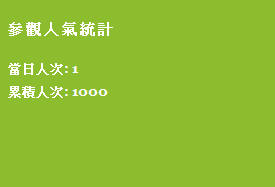 參觀人氣統計

當日人次:1
累積人次:1000